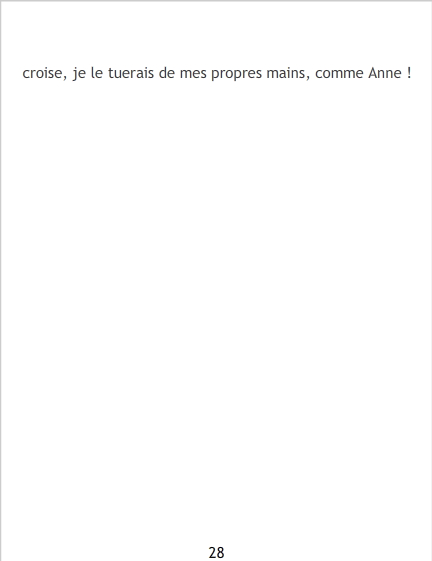 croise, je le tuerais de mes propres mains, comme Anne !

28